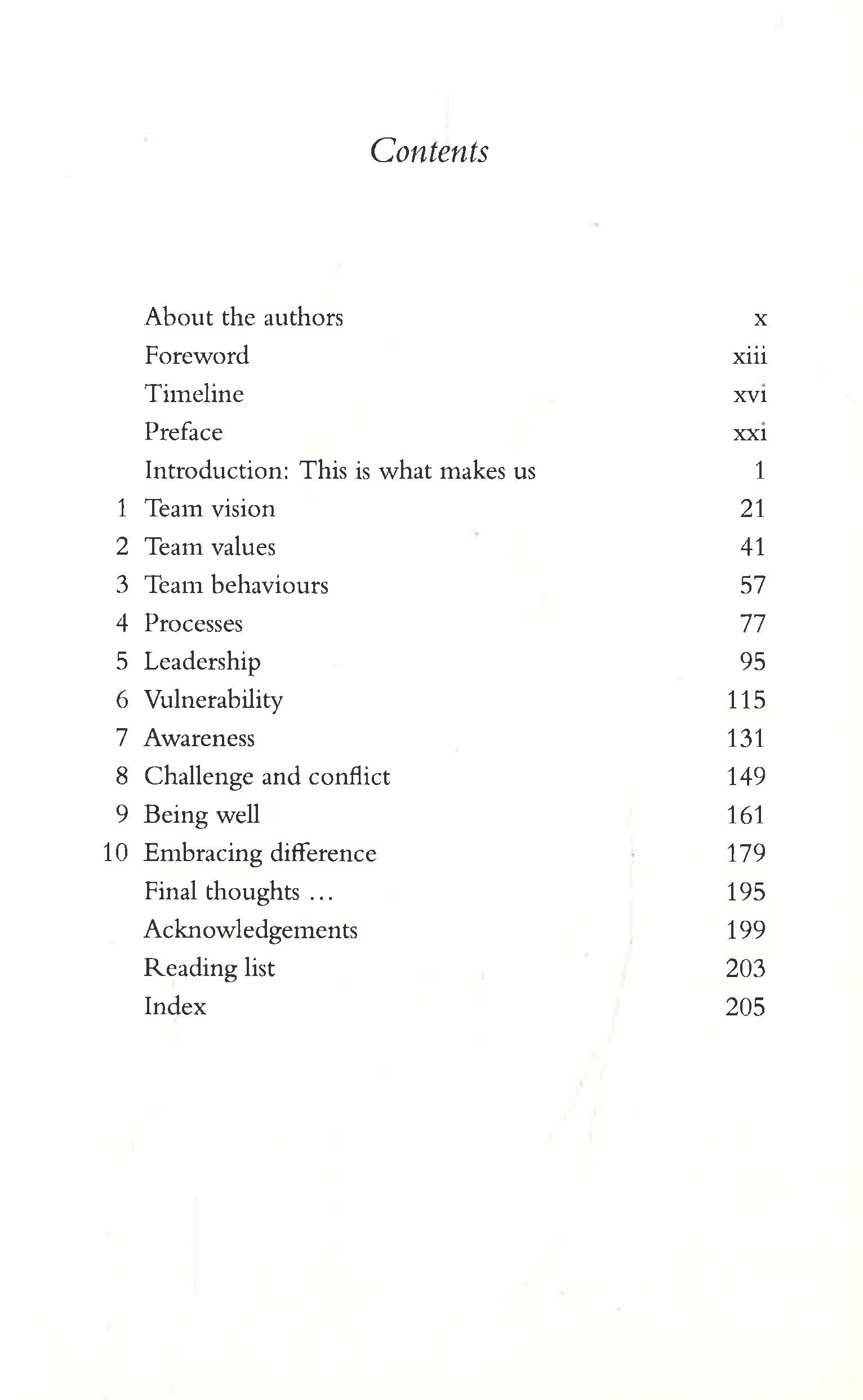 Contents

About the authors x
Foreword xiii
Timeline xvi
Preface xxi
Introduction: This is what makes us 1
1 Team vision 21
2 Team values 41
3 Team behaviours 57
4 Processes 77
5 Leadership 95
6 Vulnerability 115
7 Awareness 131
8 Challenge and conflict 149
9 Being well 161
10 Embracing difference 179
Final thoughts … 195
Acknowledgements 199
Reading list 203
Index 205